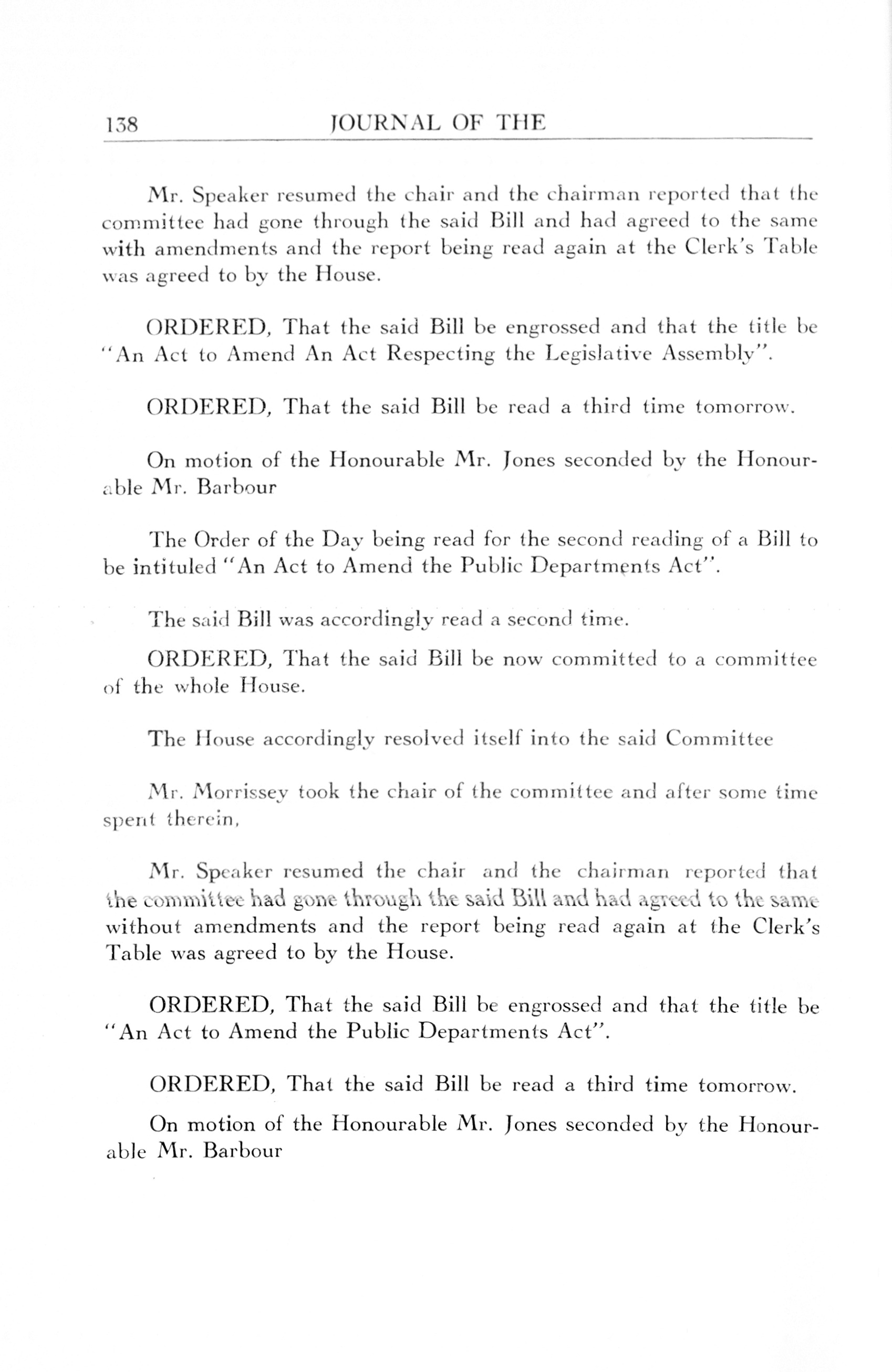 138 JOURNAL OF THE

Mr. Speaker resumed the chair and the chairman reported that the committee had gone through the said Bill and had agreed to the same with amendments and the report being read again at the Clerk's Table was agreed to by the House.

ORDERED, That the said Bill be engrossed and that the title be "An Act to Amend An Act Respecting the Legislative Assembly".

ORDERED, That the said Bill be read a third time tomorrow.

On motion of the Honourable Mr. Jones seconded by the Honourable Mr. Barbour

The Order of the Day being read for the second reading of a Bill to be intituled "An Act to Amend the Public Departments Act".

The said Bill was accordingly read a second time.

ORDERED, That the said Bill be now committed to a committee of the whole House.

The House accordingly resolved itself into the said Committee

Mr. Morrissey took the chair of the committee and after some time spent therein,

Mr. Speaker resumed the chair and the chairman reported that the committee had gone through the said Bill and had agreed to the same without amendments and the report being read again at the Clerk's Table was agreed to by the House.

ORDERED, That the said Bill be engrossed and that the title be "An Act to Amend the Public Departments Act".

ORDERED, That the said Bill be read a third time tomorrow.

On motion of the Honourable Mr. Jones seconded by the Honourable Mr. Barbour